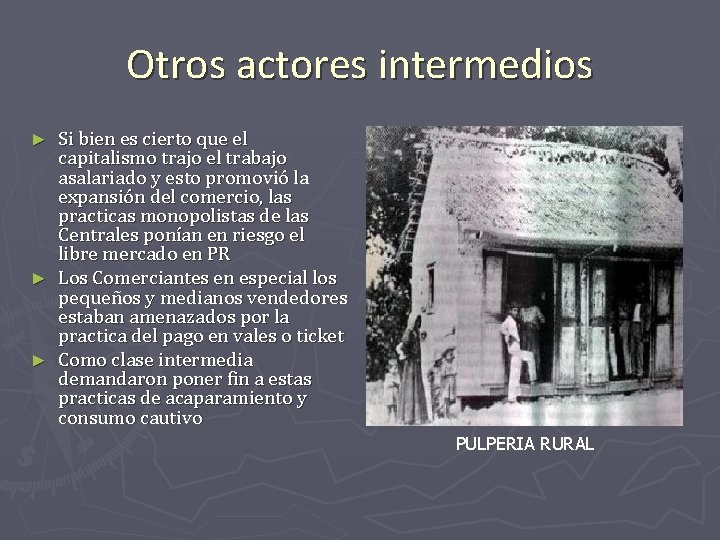 Otros actores intermedios

► Si bien es cierto que el capitalismo trajo el trabajo asalariado y esto promovió la expansión del comercio, las practicas monopolistas de las Centrales ponían en riesgo el libre mercado en PR

► Los Comerciantes en especial los pequeños y medianos vendedores estaban amenazados por la practica del pago en vales o ticket

► Como clase intermedia demandaron poner fin a estas practicas de acaparamiento y consumo cautivo

PULPERIA RURAL